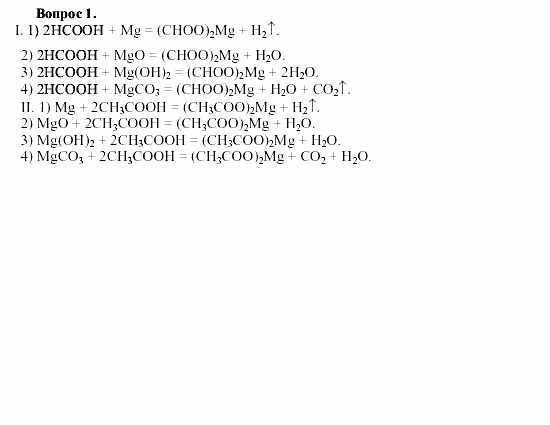 Вопрос 1.

I. 1) $2HCOOH + Mg = (CHOO)_2Mg + H_2\uparrow$.

2) $2HCOOH + MgO = (CHOO)_2Mg + H_2O$.
3) $2HCOOH + Mg(OH)_2 = (CHOO)_2Mg + 2H_2O$.
4) $2HCOOH + MgCO_3 = (CHOO)_2Mg + H_2O + CO_2\uparrow$.
II. 1) $Mg + 2CH_3COOH = (CH_3COO)_2Mg + H_2\uparrow$.
2) $MgO + 2CH_3COOH = (CH_3COO)_2Mg + H_2O$.
3) $Mg(OH)_2 + 2CH_3COOH = (CH_3COO)_2Mg + H_2O$.
4) $MgCO_3 + 2CH_3COOH = (CH_3COO)_2Mg + CO_2 + H_2O$.